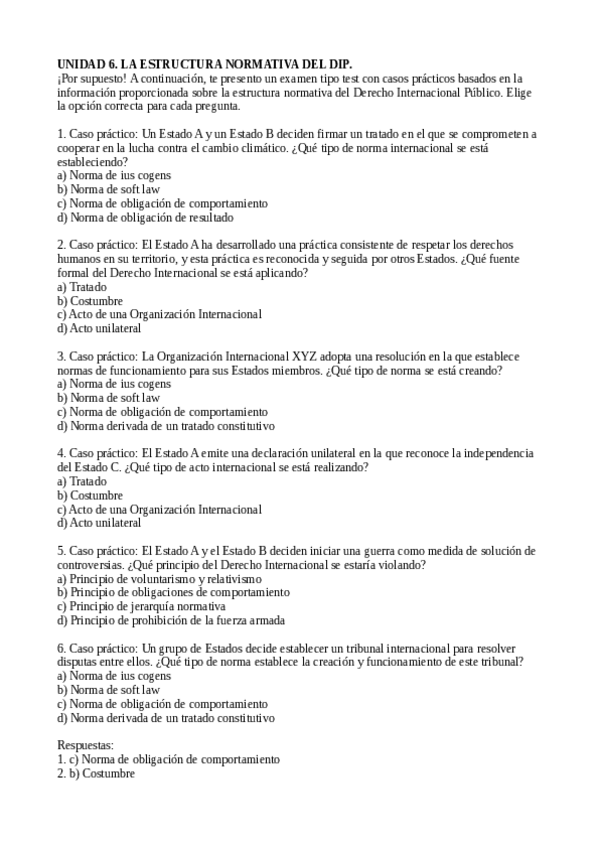 UNIDAD 6. LA ESTRUCTURA NORMATIVA DEL DIP.
¡Por supuesto! A continuación, te presento un examen tipo test con casos prácticos basados en la información proporcionada sobre la estructura normativa del Derecho Internacional Público. Elige la opción correcta para cada pregunta.

1. Caso práctico: Un Estado A y un Estado B deciden firmar un tratado en el que se comprometen a cooperar en la lucha contra el cambio climático. ¿Qué tipo de norma internacional se está estableciendo?
a) Norma de ius cogens
b) Norma de soft law
c) Norma de obligación de comportamiento
d) Norma de obligación de resultado

2. Caso práctico: El Estado A ha desarrollado una práctica consistente de respetar los derechos humanos en su territorio, y esta práctica es reconocida y seguida por otros Estados. ¿Qué fuente formal del Derecho Internacional se está aplicando?
a) Tratado
b) Costumbre
c) Acto de una Organización Internacional
d) Acto unilateral

3. Caso práctico: La Organización Internacional XYZ adopta una resolución en la que establece normas de funcionamiento para sus Estados miembros. ¿Qué tipo de norma se está creando?
a) Norma de ius cogens
b) Norma de soft law
c) Norma de obligación de comportamiento
d) Norma derivada de un tratado constitutivo

4. Caso práctico: El Estado A emite una declaración unilateral en la que reconoce la independencia del Estado C. ¿Qué tipo de acto internacional se está realizando?
a) Tratado
b) Costumbre
c) Acto de una Organización Internacional
d) Acto unilateral

5. Caso práctico: El Estado A y el Estado B deciden iniciar una guerra como medida de solución de controversias. ¿Qué principio del Derecho Internacional se estaría violando?
a) Principio de voluntarismo y relativismo
b) Principio de obligaciones de comportamiento
c) Principio de jerarquía normativa
d) Principio de prohibición de la fuerza armada

6. Caso práctico: Un grupo de Estados decide establecer un tribunal internacional para resolver disputas entre ellos. ¿Qué tipo de norma establece la creación y funcionamiento de este tribunal?
a) Norma de ius cogens
b) Norma de soft law
c) Norma de obligación de comportamiento
d) Norma derivada de un tratado constitutivo

Respuestas:
1. c) Norma de obligación de comportamiento
2. b) Costumbre